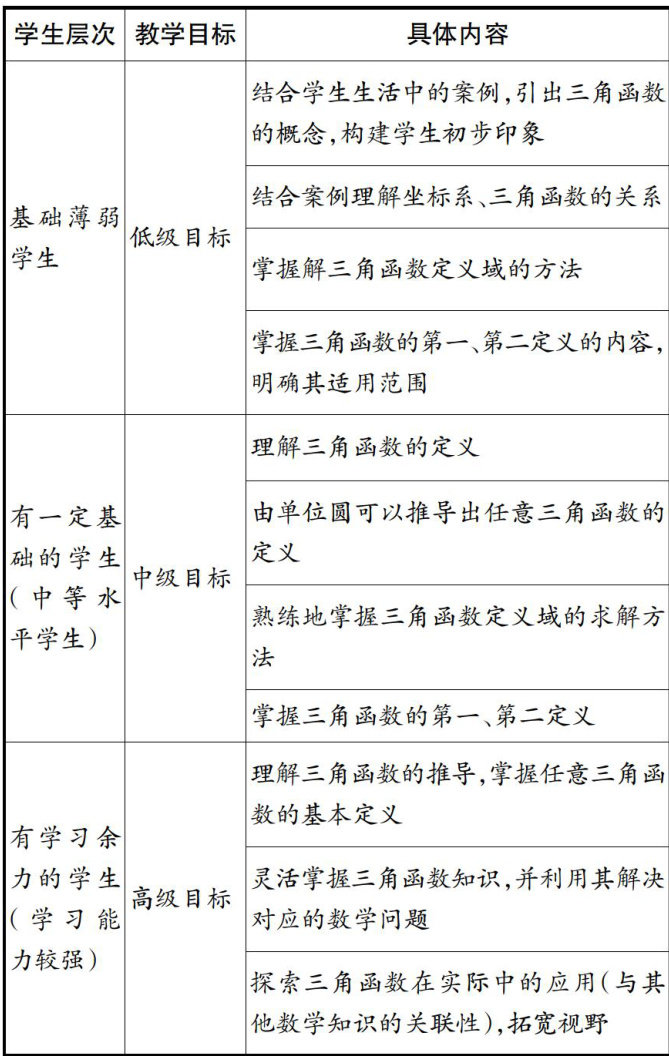 | 学生层次 | 教学目标 | 具体内容 |
|---|---|---|
| 基础薄弱学生 | 低级目标 | 结合学生生活中的案例,引出三角函数的概念,构建学生初步印象 |
| | | 结合案例理解坐标系、三角函数的关系 |
| | | 掌握解三角函数定义域的方法 |
| | | 掌握三角函数的第一、第二定义的内容,明确其适用范围 |
| 有一定基础的学生(中等水平学生) | 中级目标 | 理解三角函数的定义 |
| | | 由单位圆可以推导出任意三角函数的定义 |
| | | 熟练地掌握三角函数定义域的求解方法 |
| | | 掌握三角函数的第一、第二定义 |
| 有学习余力的学生(学习能力较强) | 高级目标 | 理解三角函数的推导,掌握任意三角函数的基本定义 |
| | | 灵活掌握三角函数知识,并利用其解决对应的数学问题 |
| | | 探索三角函数在实际中的应用(与其他数学知识的关联性),拓宽视野 |